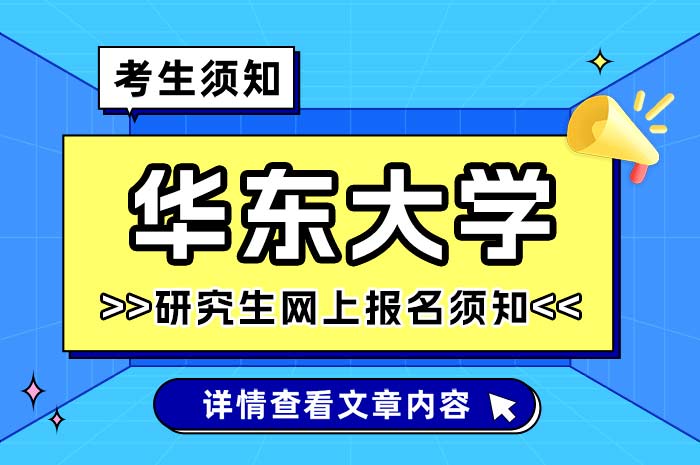 考生须知

华东大学

>>研究生网上报名须知<<

详情查看文章内容